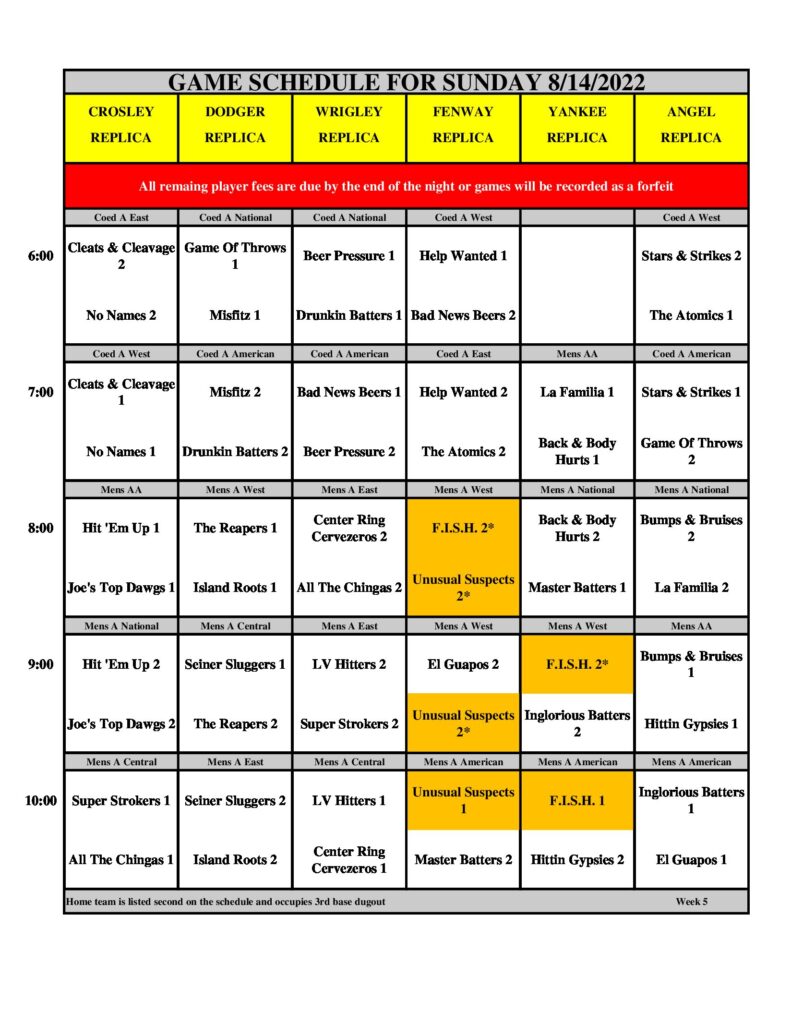 GAME SCHEDULE FOR SUNDAY 8/14/2022

| | CROSLEY REPLICA | DODGER REPLICA | WRIGLEY REPLICA | FENWAY REPLICA | YANKEE REPLICA | ANGEL REPLICA |
|---|---|---|---|---|---|---|
| | All remaing player fees are due by the end of the night or games will be recorded as a forfeit | | | | | |
| | Coed A East | Coed A National | Coed A National | Coed A West | | Coed A West |
| 6:00 | Cleats & Cleavage 2 | Game Of Throws 1 | Beer Pressure 1 | Help Wanted 1 | | Stars & Strikes 2 |
| | No Names 2 | Misfitz 1 | Drunkin Batters 1 | Bad News Beers 2 | | The Atomics 1 |
| | Coed A West | Coed A American | Coed A American | Coed A East | Mens AA | Coed A American |
| 7:00 | Cleats & Cleavage 1 | Misfitz 2 | Bad News Beers 1 | Help Wanted 2 | La Familia 1 | Stars & Strikes 1 |
| | No Names 1 | Drunkin Batters 2 | Beer Pressure 2 | The Atomics 2 | Back & Body Hurts 1 | Game Of Throws 2 |
| | Mens AA | Mens A West | Mens A East | Mens A West | Mens A National | Mens A National |
| 8:00 | Hit 'Em Up 1 | The Reapers 1 | Center Ring Cervezeros 2 | F.I.S.H. 2* | Back & Body Hurts 2 | Bumps & Bruises 2 |
| | Joe's Top Dawgs 1 | Island Roots 1 | All The Chingas 2 | Unusual Suspects 2* | Master Batters 1 | La Familia 2 |
| | Mens A National | Mens A Central | Mens A East | Mens A West | Mens A West | Mens AA |
| 9:00 | Hit 'Em Up 2 | Seiner Sluggers 1 | LV Hitters 2 | El Guapos 2 | F.I.S.H. 2* | Bumps & Bruises 1 |
| | Joe's Top Dawgs 2 | The Reapers 2 | Super Strokers 2 | Unusual Suspects 2* | Inglorious Batters 2 | Hittin Gypsies 1 |
| | Mens A Central | Mens A East | Mens A Central | Mens A American | Mens A American | Mens A American |
| 10:00 | Super Strokers 1 | Seiner Sluggers 2 | LV Hitters 1 | Unusual Suspects 1 | F.I.S.H. 1 | Inglorious Batters 1 |
| | All The Chingas 1 | Island Roots 2 | Center Ring Cervezeros 1 | Master Batters 2 | Hittin Gypsies 2 | El Guapos 1 |

Home team is listed second on the schedule and occupies 3rd base dugout

Week 5